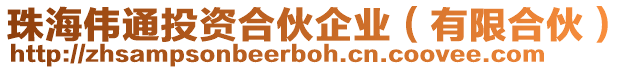 珠海伟通投资合伙企业（有限合伙）
http://zhsampsonbeerboh.cn.coovee.com